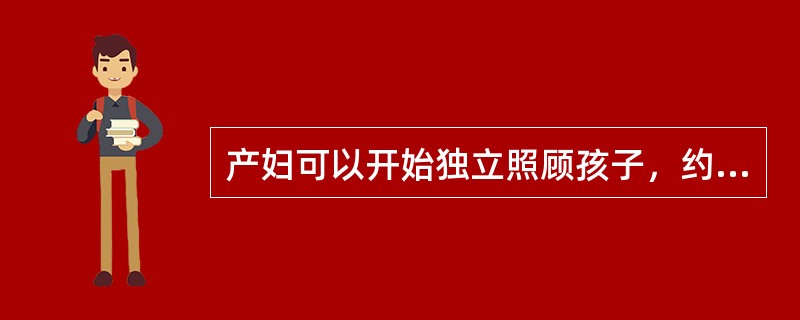 产妇可以开始独立照顾孩子，约...